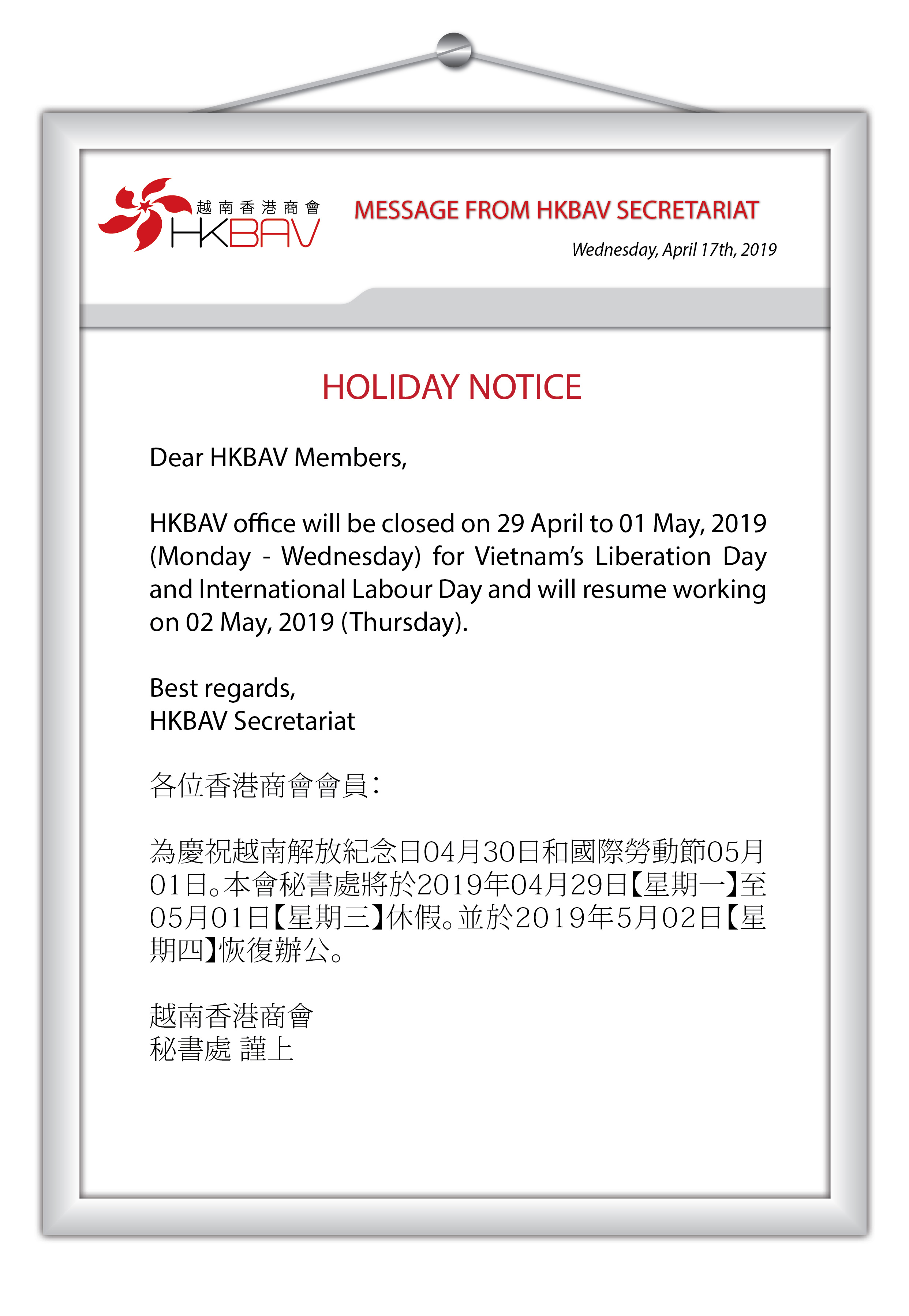 越南香港商會
HKBAV

MESSAGE FROM HKBAV SECRETARIAT

Wednesday, April 17th, 2019

HOLIDAY NOTICE

Dear HKBAV Members,

HKBAV office will be closed on 29 April to 01 May, 2019 (Monday - Wednesday) for Vietnam's Liberation Day and International Labour Day and will resume working on 02 May, 2019 (Thursday).

Best regards,
HKBAV Secretariat

各位香港商會會員:

為慶祝越南解放紀念日04月30日和國際勞動節05月01日。本會秘書處將於2019年04月29日【星期一】至05月01日【星期三】休假。並於2019年5月02日【星期四】恢復辦公。

越南香港商會
秘書處 謹上